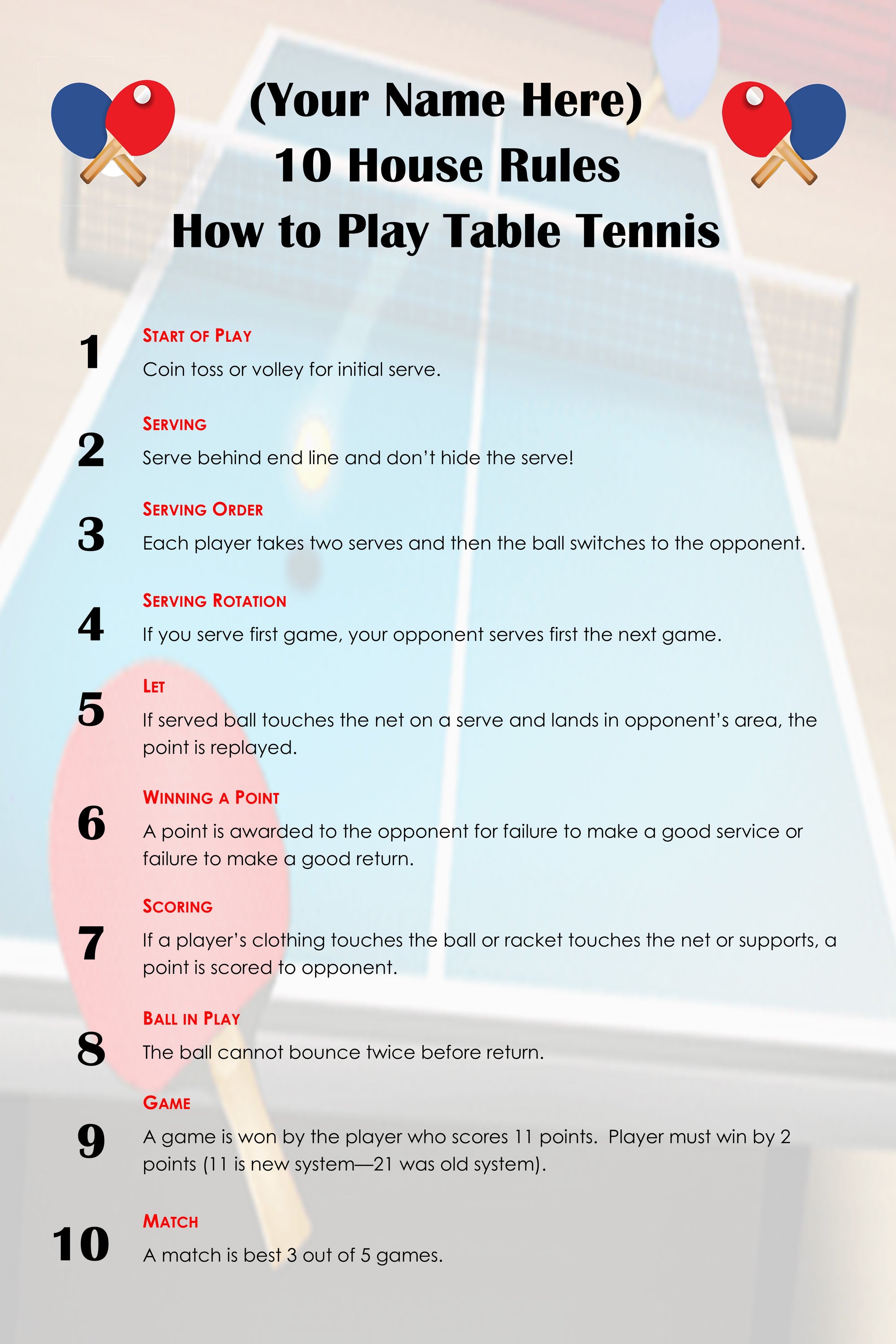 (Your Name Here)
10 House Rules
How to Play Table Tennis

1
START OF PLAY
Coin toss or volley for initial serve.

2
SERVING
Serve behind end line and don't hide the serve!

3
SERVING ORDER
Each player takes two serves and then the ball switches to the opponent.

4
SERVING ROTATION
If you serve first game, your opponent serves first the next game.

5
LET
If served ball touches the net on a serve and lands in opponent's area, the point is replayed.

6
WINNING A POINT
A point is awarded to the opponent for failure to make a good service or failure to make a good return.

7
SCORING
If a player's clothing touches the ball or racket touches the net or supports, a point is scored to opponent.

8
BALL IN PLAY
The ball cannot bounce twice before return.

9
GAME
A game is won by the player who scores 11 points. Player must win by 2 points (11 is new system—21 was old system).

10
MATCH
A match is best 3 out of 5 games.